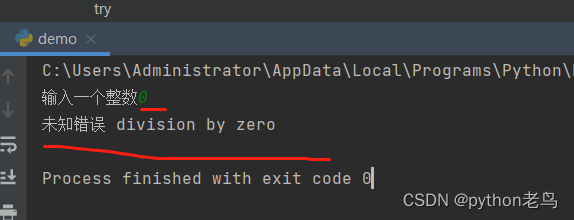 try

demo ×

C:\Users\Administrator\AppData\Local\Programs\Python\

输入一个整数0

未知错误 division by zero

Process finished with exit code 0

CSDN @python老鸟